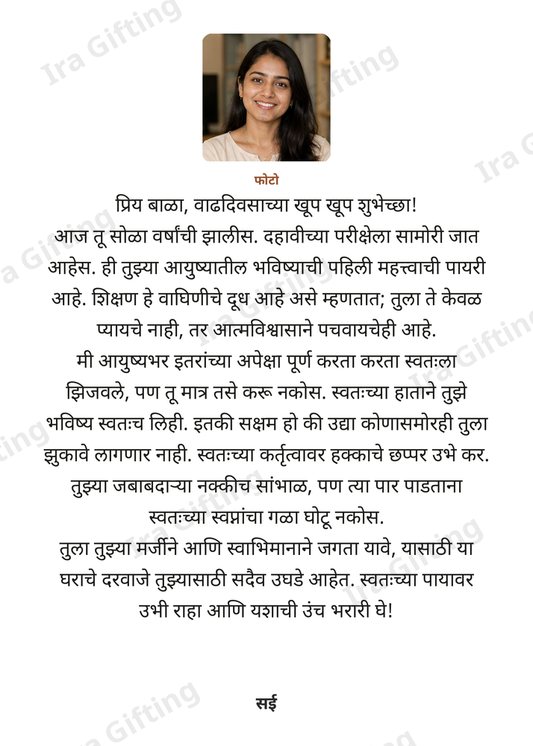 फोटो

प्रिय बाळा, वाढदिवसाच्या खूप खूप शुभेच्छा!

आज तू सोळा वर्षांची झालीस. दहावीच्या परीक्षेला सामोरी जात आहेस. ही तुझ्या आयुष्यातील भविष्याची पहिली महत्त्वाची पायरी आहे. शिक्षण हे वाघिणीचे दूध आहे असे म्हणतात; तुला ते केवळ प्यायचे नाही, तर आत्मविश्वासाने पचवायचेही आहे.

मी आयुष्यभर इतरांच्या अपेक्षा पूर्ण करता करता स्वतःला झिजवले, पण तू मात्र तसे करू नकोस. स्वतःच्या हाताने तुझे भविष्य स्वतःच लिही. इतकी सक्षम हो की उद्या कोणासमोरही तुला झुकावे लागणार नाही. स्वतःच्या कर्तृत्वावर हक्काचे छप्पर उभे कर. तुझ्या जबाबदाऱ्या नक्कीच सांभाळ, पण त्या पार पाडताना स्वतःच्या स्वप्नांचा गळा घोटू नकोस.

तुला तुझ्या मर्जीने आणि स्वाभिमानाने जगता यावे, यासाठी या घराचे दरवाजे तुझ्यासाठी सदैव उघडे आहेत. स्वतःच्या पायावर उभी राहा आणि यशाची उंच भरारी घे!

सई

Ira Gifting